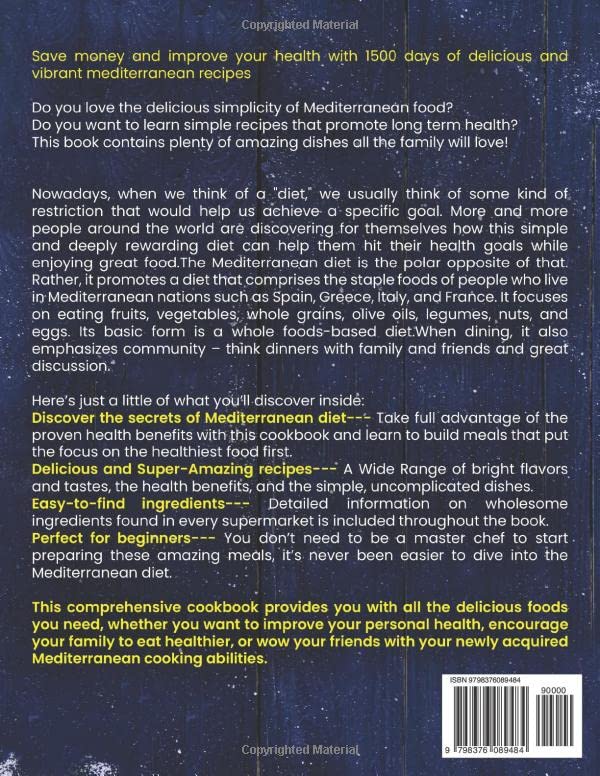 Copyrighted Material

Save money and improve your health with 1500 days of delicious and vibrant mediterranean recipes

Do you love the delicious simplicity of Mediterranean food?
Do you want to learn simple recipes that promote long term health?
This book contains plenty of amazing dishes all the family will love!

Nowadays, when we think of a "diet," we usually think of some kind of restriction that would help us achieve a specific goal. More and more people around the world are discovering for themselves how this simple and deeply rewarding diet can help them hit their health goals while enjoying great food.The Mediterranean diet is the polar opposite of that. Rather, it promotes a diet that comprises the staple foods of people who live in Mediterranean nations such as Spain, Greece, Italy, and France. It focuses on eating fruits, vegetables, whole grains, olive oils, legumes, nuts, and eggs. Its basic form is a whole foods-based diet.When dining, it also emphasizes community – think dinners with family and friends and great discussion.

Here's just a little of what you'll discover inside:
Discover the secrets of Mediterranean diet--- Take full advantage of the proven health benefits with this cookbook and learn to build meals that put the focus on the healthiest food first.
Delicious and Super-Amazing recipes--- A Wide Range of bright flavors and tastes, the health benefits, and the simple, uncomplicated dishes.
Easy-to-find ingredients--- Detailed information on wholesome ingredients found in every supermarket is included throughout the book.
Perfect for beginners--- You don't need to be a master chef to start preparing these amazing meals, it's never been easier to dive into the Mediterranean diet.

This comprehensive cookbook provides you with all the delicious foods you need, whether you want to improve your personal health, encourage your family to eat healthier, or wow your friends with your newly acquired Mediterranean cooking abilities.

ISBN 9798376089484
90000
9 798376 089484

Copyrighted Material